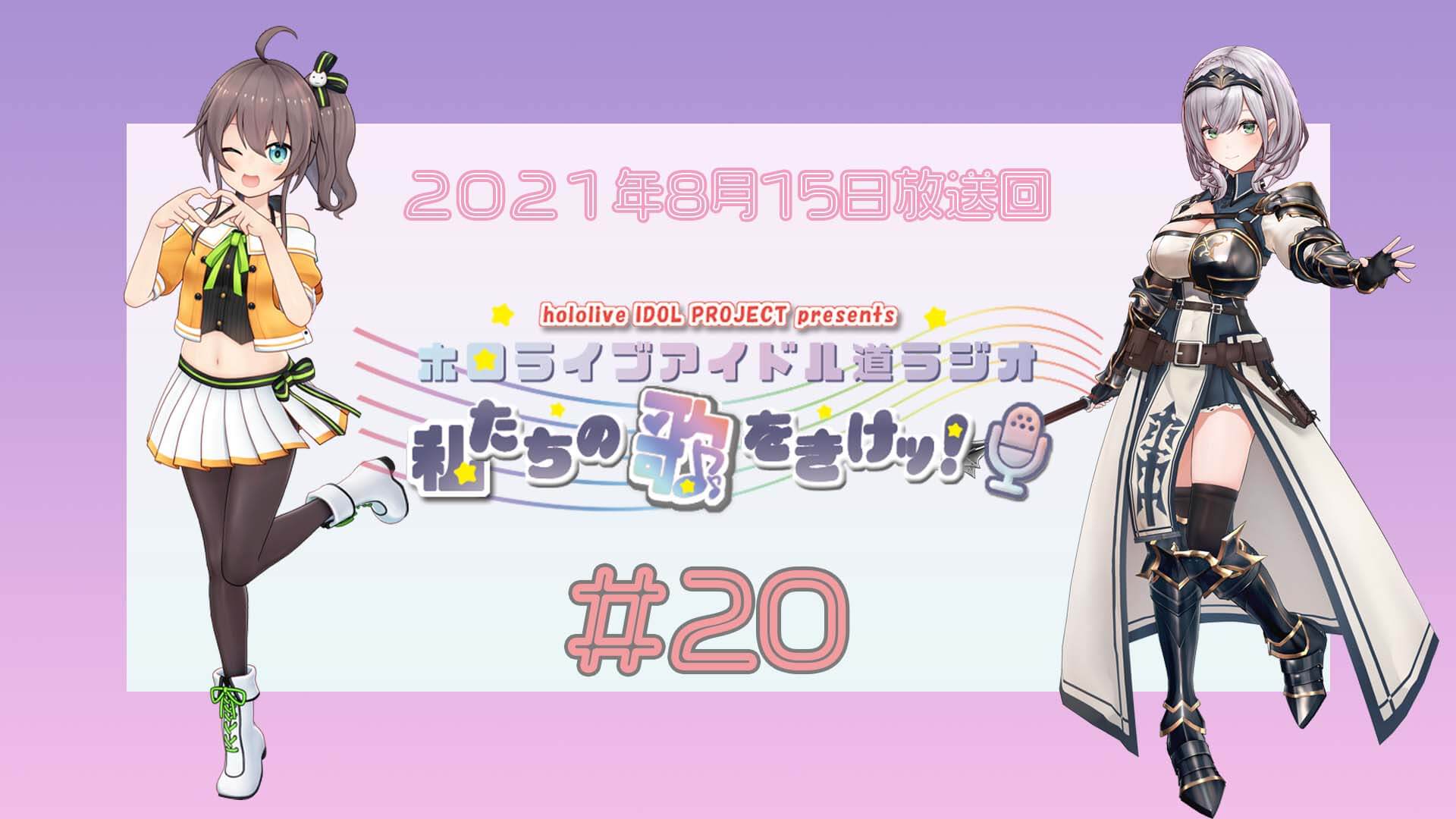 2021年8月15日放送回

hololive IDOL PROJECT presents
ホロライブアイドル道ラジオ
私たちの歌をきけッ!

#20